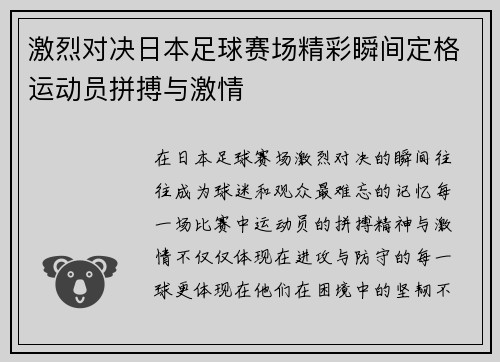 激烈对决日本足球赛场精彩瞬间定格运动员拼搏与激情

在日本足球赛场激烈对决的瞬间往往成为球迷和观众最难忘的记忆每一场比赛中运动员的拼搏精神与激情不仅仅体现在进攻与防守的每一球更体现在他们在困境中的坚韧不